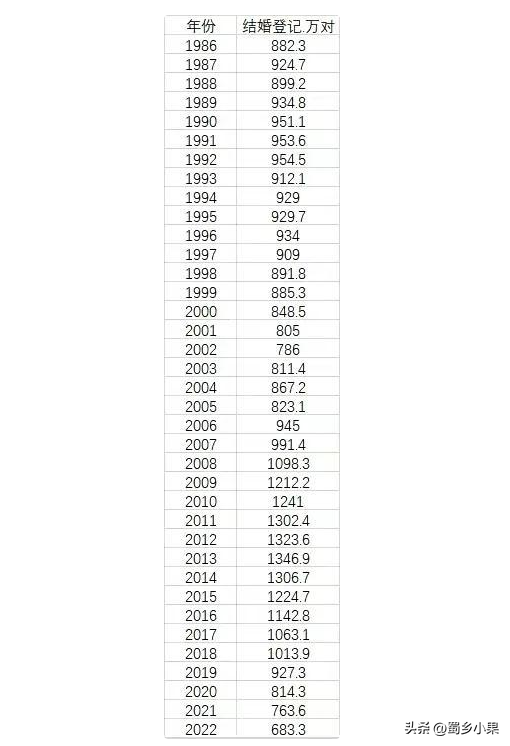 | 年份 | 结婚登记.万对 |
|---|---|
| 1986 | 882.3 |
| 1987 | 924.7 |
| 1988 | 899.2 |
| 1989 | 934.8 |
| 1990 | 951.1 |
| 1991 | 953.6 |
| 1992 | 954.5 |
| 1993 | 912.1 |
| 1994 | 929 |
| 1995 | 929.7 |
| 1996 | 934 |
| 1997 | 909 |
| 1998 | 891.8 |
| 1999 | 885.3 |
| 2000 | 848.5 |
| 2001 | 805 |
| 2002 | 786 |
| 2003 | 811.4 |
| 2004 | 867.2 |
| 2005 | 823.1 |
| 2006 | 945 |
| 2007 | 991.4 |
| 2008 | 1098.3 |
| 2009 | 1212.2 |
| 2010 | 1241 |
| 2011 | 1302.4 |
| 2012 | 1323.6 |
| 2013 | 1346.9 |
| 2014 | 1306.7 |
| 2015 | 1224.7 |
| 2016 | 1142.8 |
| 2017 | 1063.1 |
| 2018 | 1013.9 |
| 2019 | 927.3 |
| 2020 | 814.3 |
| 2021 | 763.6 |
| 2022 | 683.3 |

头条 @蜀乡小果